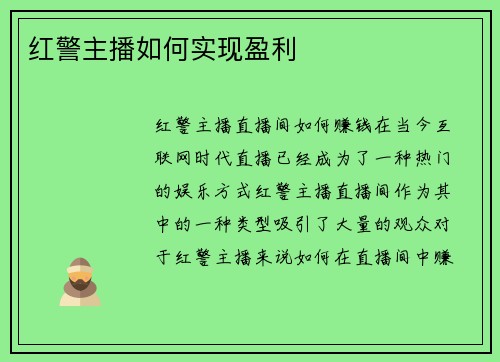 红警主播如何实现盈利

红警主播直播间如何赚钱在当今互联网时代直播已经成为了一种热门的娱乐方式红警主播直播间作为其中的一种类型吸引了大量的观众对于红警主播来说如何在直播间中赚